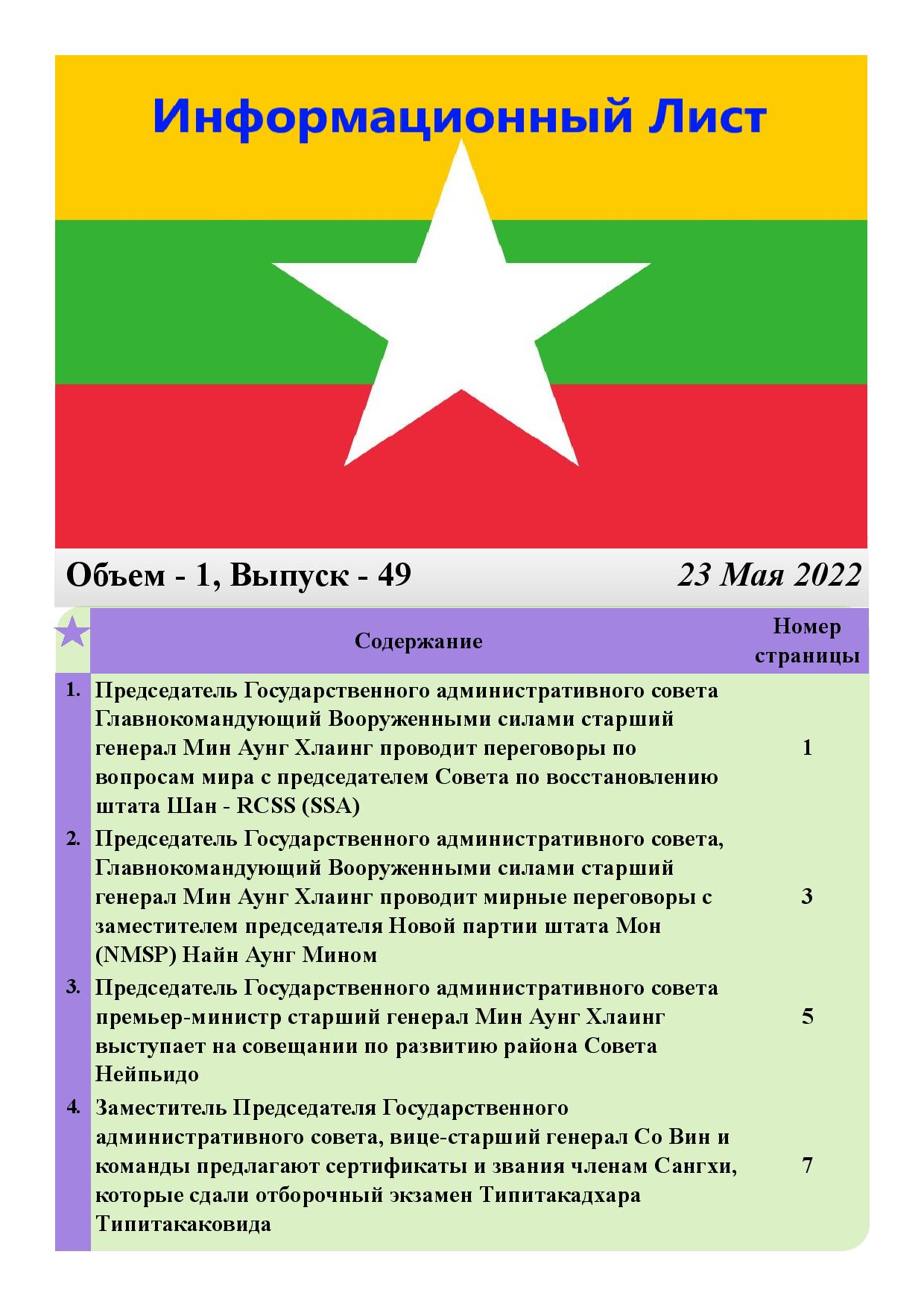 Информационный Лист

Объем - 1, Выпуск - 49

23 Мая 2022

| | Содержание | Номер страницы |
|---|---|---|
| 1. | Председатель Государственного административного совета Главнокомандующий Вооруженными силами старший генерал Мин Аунг Хлаинг проводит переговоры по вопросам мира с председателем Совета по восстановлению штата Шан - RCSS (SSA) | 1 |
| 2. | Председатель Государственного административного совета, Главнокомандующий Вооруженными силами старший генерал Мин Аунг Хлаинг проводит мирные переговоры с заместителем председателя Новой партии штата Мон (NMSP) Найн Аунг Мином | 3 |
| 3. | Председатель Государственного административного совета премьер-министр старший генерал Мин Аунг Хлаинг выступает на совещании по развитию района Совета Нейпьидо | 5 |
| 4. | Заместитель Председателя Государственного административного совета, вице-старший генерал Со Вин и команды предлагают сертификаты и звания членам Сангхи, которые сдали отборочный экзамен Типитакадхара Типитакаковида | 7 |